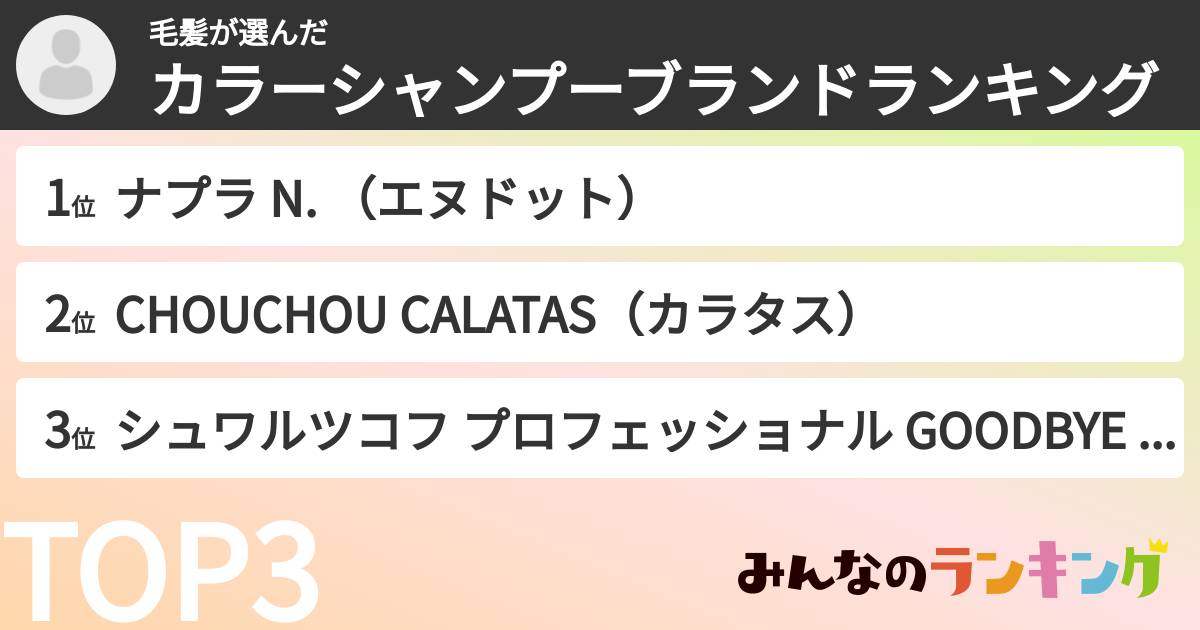 毛髪が選んだ
カラーシャンプーブランドランキング

1位 ナプラ N.（エヌドット）

2位 CHOUCHOU CALATAS（カラタス）

3位 シュワルツコフ プロフェッショナル GOODBYE ...

TOP3

みんなのランキング